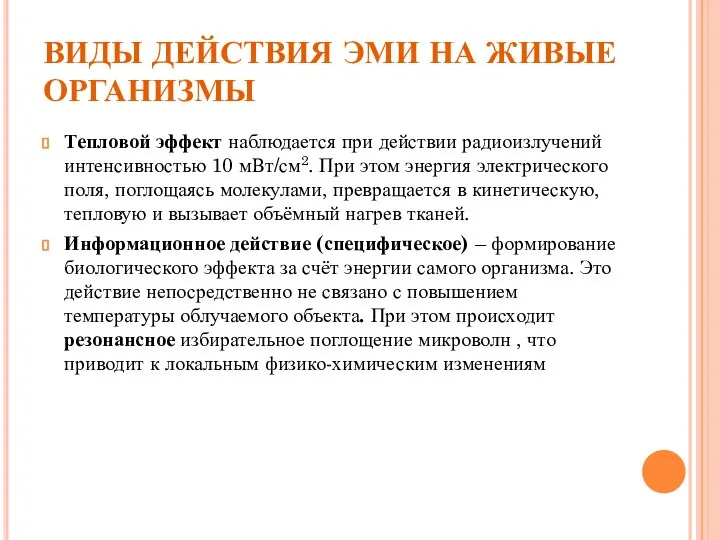 ВИДЫ ДЕЙСТВИЯ ЭМИ НА ЖИВЫЕ ОРГАНИЗМЫ

Тепловой эффект наблюдается при действии радиоизлучений интенсивностью 10 мВт/см$^2$. При этом энергия электрического поля, поглощаясь молекулами, превращается в кинетическую, тепловую и вызывает объёмный нагрев тканей.

Информационное действие (специфическое) – формирование биологического эффекта за счёт энергии самого организма. Это действие непосредственно не связано с повышением температуры облучаемого объекта. При этом происходит резонансное избирательное поглощение микроволн , что приводит к локальным физико-химическим изменениям